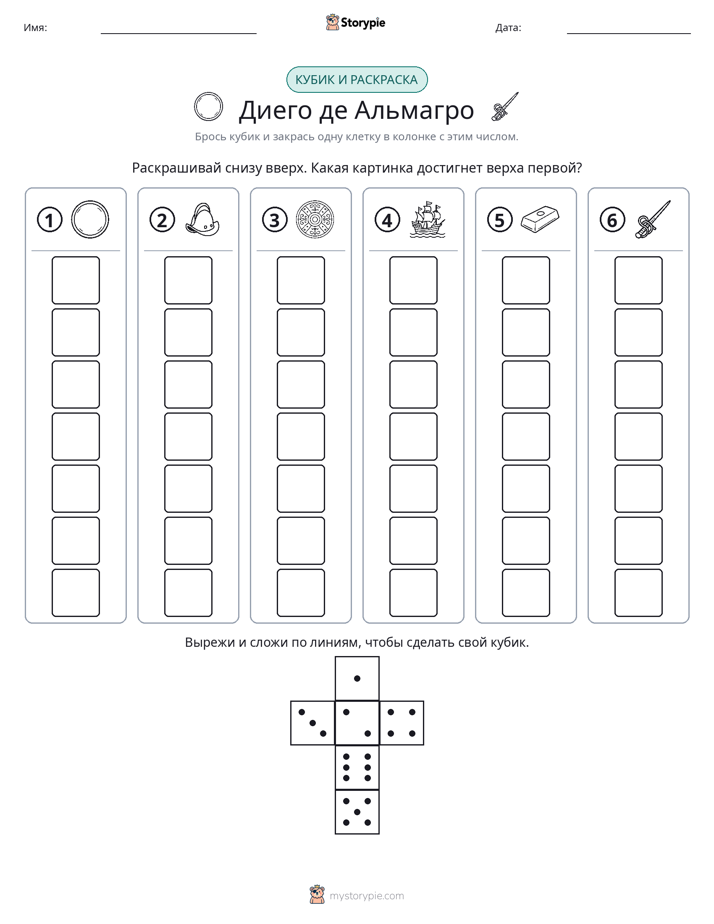 Имя: ____ Storypie Дата: ____

КУБИК И РАСКРАСКА

Диего де Альмагро

Брось кубик и закрась одну клетку в колонке с этим числом.

Раскрашивай снизу вверх. Какая картинка достигнет верха первой?

1

2

3

4

5

6

Вырежи и сложи по линиям, чтобы сделать свой кубик.

mystorypie.com